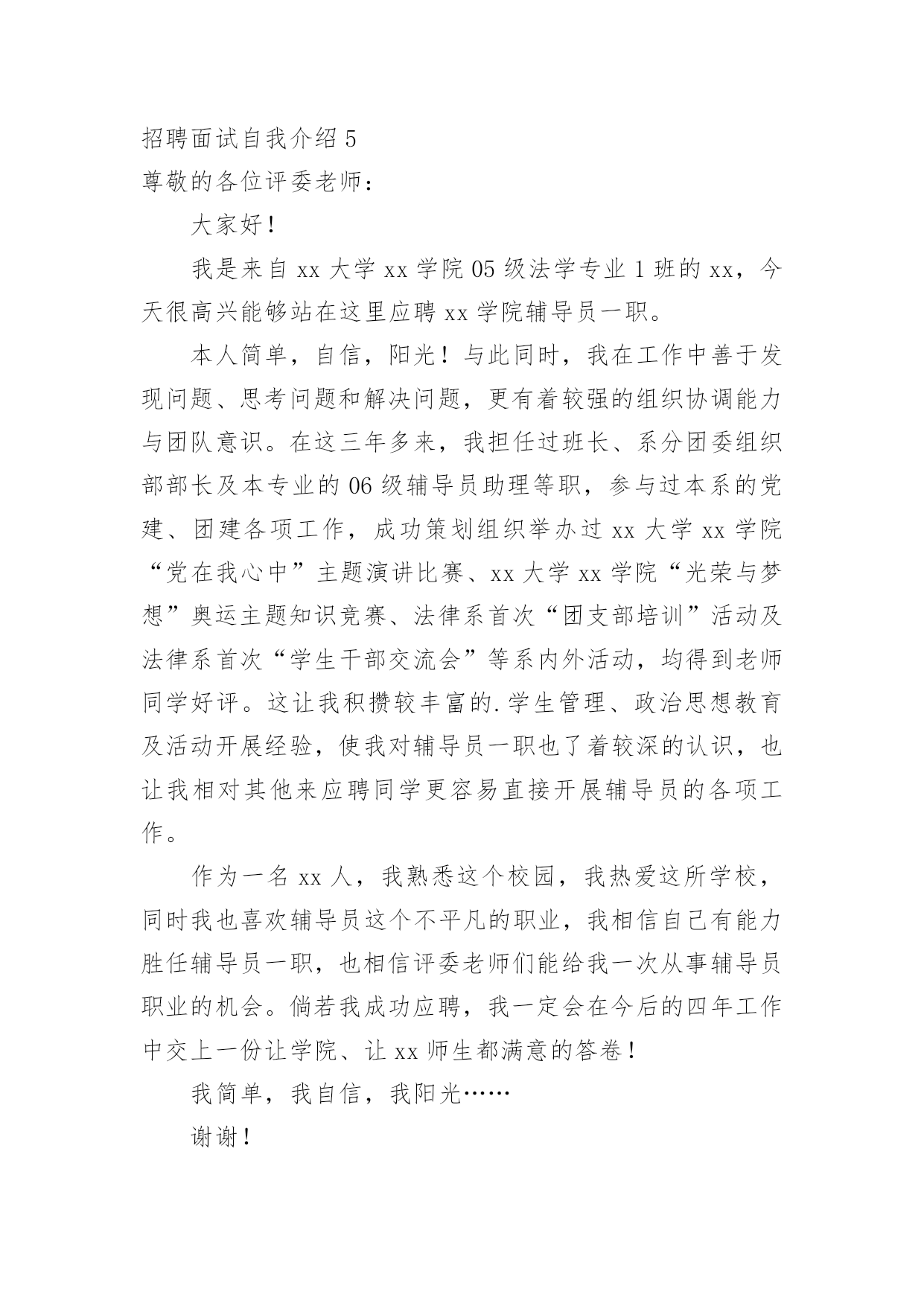 招聘面试自我介绍 5
尊敬的各位评委老师：

大家好！

我是来自 xx 大学 xx 学院 05 级法学专业 1 班的 xx，今天很高兴能够站在这里应聘 xx 学院辅导员一职。

本人简单，自信，阳光！与此同时，我在工作中善于发现问题、思考问题和解决问题，更有着较强的组织协调能力与团队意识。在这三年多来，我担任过班长、系分团委组织部部长及本专业的 06 级辅导员助理等职，参与过本系的党建、团建各项工作，成功策划组织举办过 xx 大学 xx 学院“党在我心中”主题演讲比赛、xx 大学 xx 学院“光荣与梦想”奥运主题知识竞赛、法律系首次“团支部培训”活动及法律系首次“学生干部交流会”等系内外活动，均得到老师同学好评。这让我积攒较丰富的.学生管理、政治思想教育及活动开展经验，使我对辅导员一职也了着较深的认识，也让我相对其他来应聘同学更容易直接开展辅导员的各项工作。

作为一名 xx 人，我熟悉这个校园，我热爱这所学校，同时我也喜欢辅导员这个不平凡的职业，我相信自己有能力胜任辅导员一职，也相信评委老师们能给我一次从事辅导员职业的机会。倘若我成功应聘，我一定会在今后的四年工作中交上一份让学院、让 xx 师生都满意的答卷！

我简单，我自信，我阳光……

谢谢！